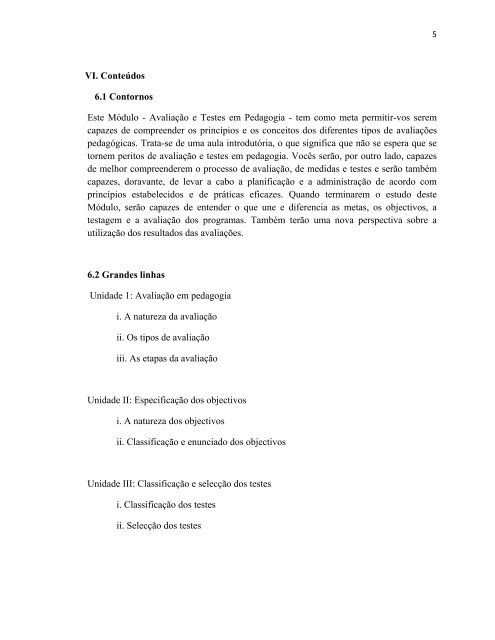 5

VI. Conteúdos

6.1 Contornos

Este Módulo - Avaliação e Testes em Pedagogia - tem como meta permitir-vos serem capazes de compreender os princípios e os conceitos dos diferentes tipos de avaliações pedagógicas. Trata-se de uma aula introdutória, o que significa que não se espera que se tornem peritos de avaliação e testes em pedagogia. Vocês serão, por outro lado, capazes de melhor compreenderem o processo de avaliação, de medidas e testes e serão também capazes, doravante, de levar a cabo a planificação e a administração de acordo com princípios estabelecidos e de práticas eficazes. Quando terminarem o estudo deste Módulo, serão capazes de entender o que une e diferencia as metas, os objectivos, a testagem e a avaliação dos programas. Também terão uma nova perspectiva sobre a utilização dos resultados das avaliações.

6.2 Grandes linhas

Unidade 1: Avaliação em pedagogia

i. A natureza da avaliação

ii. Os tipos de avaliação

iii. As etapas da avaliação

Unidade II: Especificação dos objectivos

i. A natureza dos objectivos

ii. Classificação e enunciado dos objectivos

Unidade III: Classificação e selecção dos testes

i. Classificação dos testes

ii. Selecção dos testes